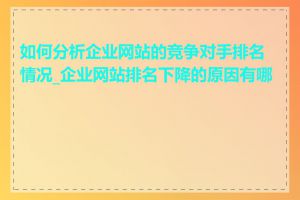 如何分析企业网站的竞争对手排名情况_企业网站排名下降的原因有哪